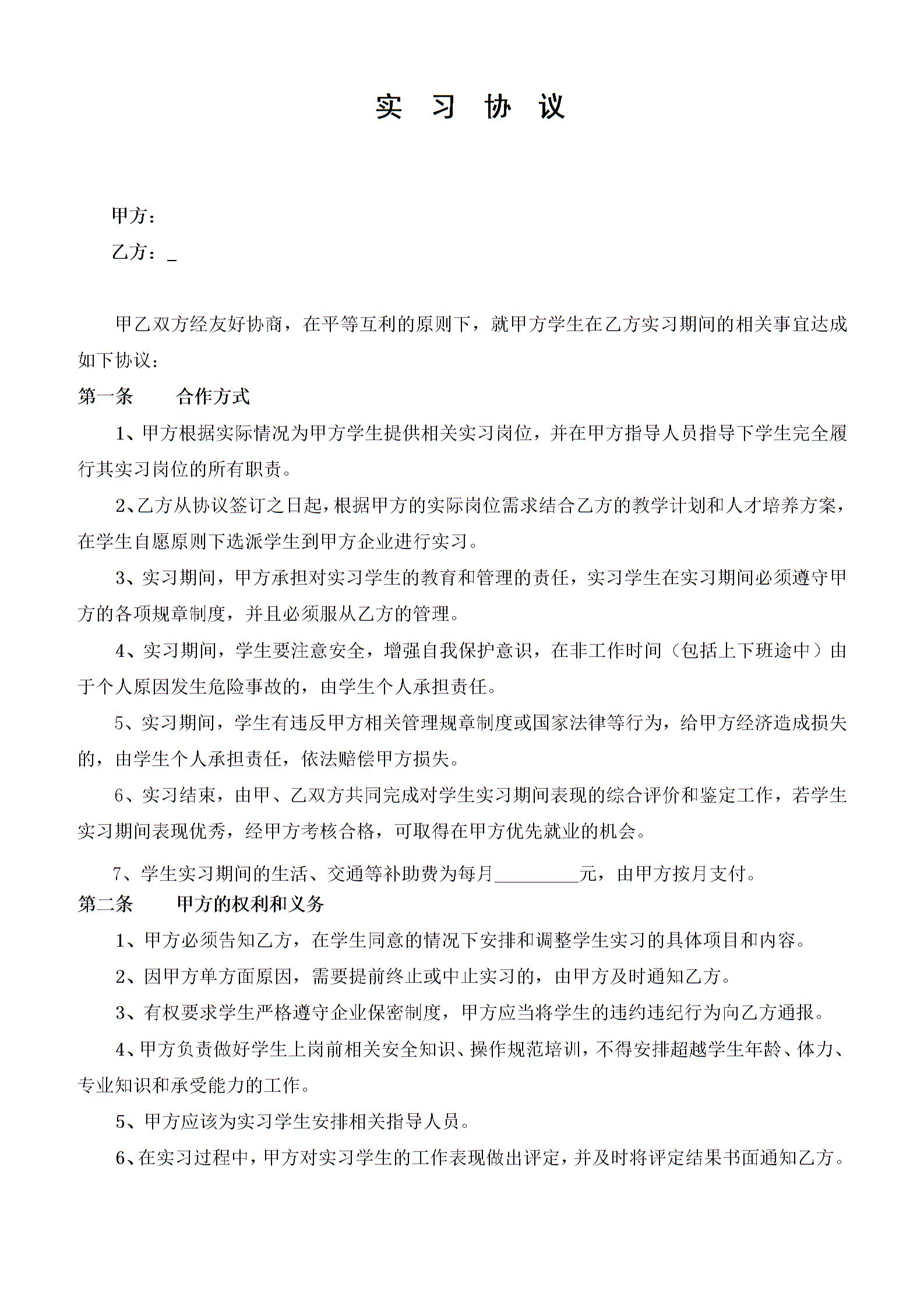 实 习 协 议

甲方：

乙方：_

甲乙双方经友好协商，在平等互利的原则下，就甲方学生在乙方实习期间的相关事宜达成如下协议：

第一条　　合作方式

1、甲方根据实际情况为甲方学生提供相关实习岗位，并在甲方指导人员指导下学生完全履行其实习岗位的所有职责。

2、乙方从协议签订之日起，根据甲方的实际岗位需求结合乙方的教学计划和人才培养方案，在学生自愿原则下选派学生到甲方企业进行实习。

3、实习期间，甲方承担对实习学生的教育和管理的责任，实习学生在实习期间必须遵守甲方的各项规章制度，并且必须服从乙方的管理。

4、实习期间，学生要注意安全，增强自我保护意识，在非工作时间（包括上下班途中）由于个人原因发生危险事故的，由学生个人承担责任。

5、实习期间，学生有违反甲方相关管理规章制度或国家法律等行为，给甲方经济造成损失的，由学生个人承担责任，依法赔偿甲方损失。

6、实习结束，由甲、乙双方共同完成对学生实习期间表现的综合评价和鉴定工作，若学生实习期间表现优秀，经甲方考核合格，可取得在甲方优先就业的机会。

7、学生实习期间的生活、交通等补助费为每月________元，由甲方按月支付。

第二条　　甲方的权利和义务

1、甲方必须告知乙方，在学生同意的情况下安排和调整学生实习的具体项目和内容。

2、因甲方单方面原因，需要提前终止或中止实习的，由甲方及时通知乙方。

3、有权要求学生严格遵守企业保密制度，甲方应当将学生的违约违纪行为向乙方通报。

4、甲方负责做好学生上岗前相关安全知识、操作规范培训，不得安排超越学生年龄、体力、专业知识和承受能力的工作。

5、甲方应该为实习学生安排相关指导人员。

6、在实习过程中，甲方对实习学生的工作表现做出评定，并及时将评定结果书面通知乙方。